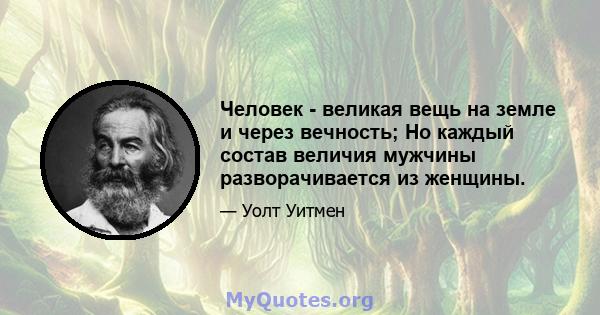 Человек - великая вещь на земле и через вечность; Но каждый состав величия мужчины разворачивается из женщины.

— Уолт Уитмен

MyQuotes.org